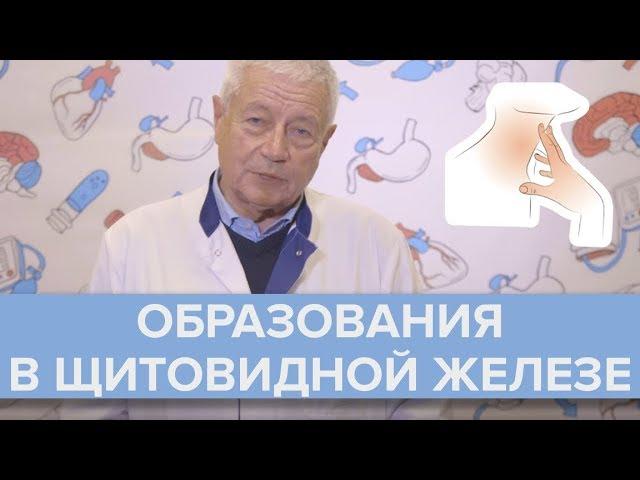 ОБРАЗОВАНИЯ
В ЩИТОВИДНОЙ ЖЕЛЕЗЕ